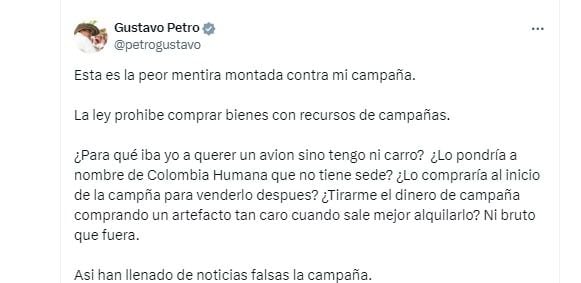 Gustavo Petro
@petrogustavo

Esta es la peor mentira montada contra mi campaña.

La ley prohibe comprar bienes con recursos de campañas.

¿Para qué iba yo a querer un avion sino tengo ni carro? ¿Lo pondría a nombre de Colombia Humana que no tiene sede? ¿Lo compraría al inicio de la campña para venderlo despues? ¿Tirarme el dinero de campaña comprando un artefacto tan caro cuando sale mejor alquilarlo? Ni bruto que fuera.

Asi han llenado de noticias falsas la campaña.